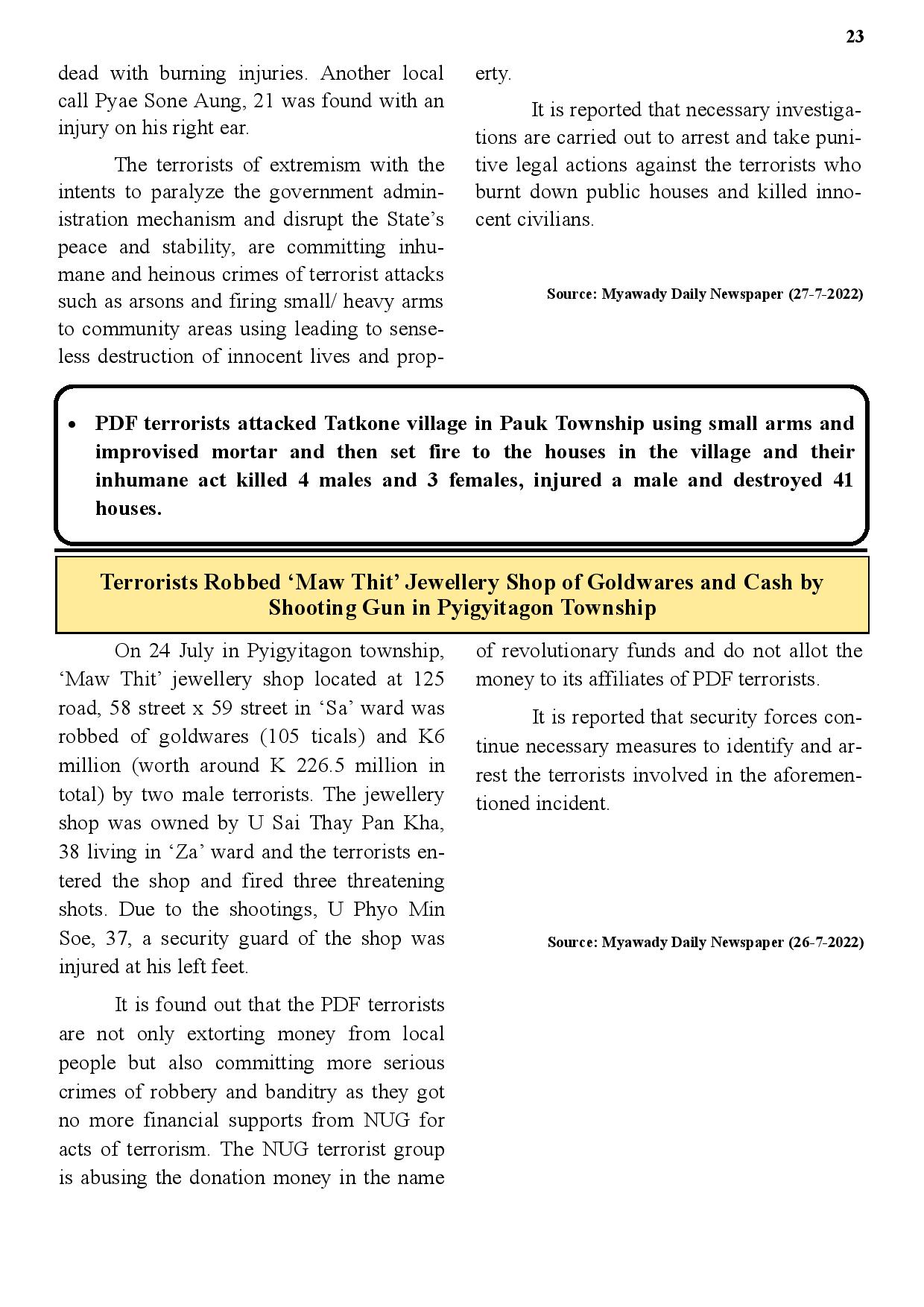 23

dead with burning injuries. Another local call Pyae Sone Aung, 21 was found with an injury on his right ear.

The terrorists of extremism with the intents to paralyze the government administration mechanism and disrupt the State's peace and stability, are committing inhumane and heinous crimes of terrorist attacks such as arsons and firing small/ heavy arms to community areas using leading to senseless destruction of innocent lives and property.

It is reported that necessary investigations are carried out to arrest and take punitive legal actions against the terrorists who burnt down public houses and killed innocent civilians.

Source: Myawady Daily Newspaper (27-7-2022)

• PDF terrorists attacked Tatkone village in Pauk Township using small arms and improvised mortar and then set fire to the houses in the village and their inhumane act killed 4 males and 3 females, injured a male and destroyed 41 houses.

Terrorists Robbed 'Maw Thit' Jewellery Shop of Goldwares and Cash by Shooting Gun in Pyigyitagon Township

On 24 July in Pyigyitagon township, 'Maw Thit' jewellery shop located at 125 road, 58 street x 59 street in 'Sa' ward was robbed of goldwares (105 ticals) and K6 million (worth around K 226.5 million in total) by two male terrorists. The jewellery shop was owned by U Sai Thay Pan Kha, 38 living in 'Za' ward and the terrorists entered the shop and fired three threatening shots. Due to the shootings, U Phyo Min Soe, 37, a security guard of the shop was injured at his left feet.

It is found out that the PDF terrorists are not only extorting money from local people but also committing more serious crimes of robbery and banditry as they got no more financial supports from NUG for acts of terrorism. The NUG terrorist group is abusing the donation money in the name of revolutionary funds and do not allot the money to its affiliates of PDF terrorists.

It is reported that security forces continue necessary measures to identify and arrest the terrorists involved in the aforementioned incident.

Source: Myawady Daily Newspaper (26-7-2022)